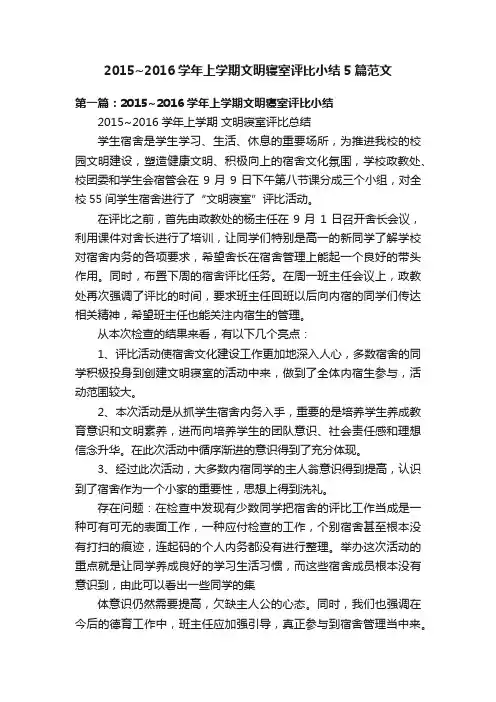 2015~2016 学年上学期文明寝室评比小结 5 篇范文

第一篇：2015~2016 学年上学期文明寝室评比小结

2015~2016 学年上学期 文明寝室评比总结

学生宿舍是学生学习、生活、休息的重要场所，为推进我校的校园文明建设，塑造健康文明、积极向上的宿舍文化氛围，学校政教处、校团委和学生会宿管会在 9 月 9 日下午第八节课分成三个小组，对全校 55 间学生宿舍进行了“文明寝室”评比活动。

在评比之前，首先由政教处的杨主任在 9 月 1 日召开舍长会议，利用课件对舍长进行了培训，让同学们特别是高一的新同学了解学校对宿舍内务的各项要求，希望舍长在宿舍管理上能起一个良好的带头作用。同时，布置下周的宿舍评比任务。在周一班主任会议上，政教处再次强调了评比的时间，要求班主任回班以后向内宿的同学们传达相关精神，希望班主任也能关注内宿生的管理。

从本次检查的结果来看，有以下几个亮点：

1、评比活动使宿舍文化建设工作更加地深入人心，多数宿舍的同学积极投身到创建文明寝室的活动中来，做到了全体内宿生参与，活动范围较大。

2、本次活动是从抓学生宿舍内务入手，重要的是培养学生养成教育意识和文明素养，进而向培养学生的团队意识、社会责任感和理想信念升华。在此次活动中循序渐进的意识得到了充分体现。

3、经过此次活动，大多数内宿同学的主人翁意识得到提高，认识到了宿舍作为一个小家的重要性，思想上得到洗礼。

存在问题：在检查中发现有少数同学把宿舍的评比工作当成是一种可有可无的表面工作，一种应付检查的工作，个别宿舍甚至根本没有打扫的痕迹，连起码的个人内务都没有进行整理。举办这次活动的重点就是让同学养成良好的学习生活习惯，而这些宿舍成员根本没有意识到，由此可以看出一些同学的集

体意识仍然需要提高，欠缺主人公的心态。同时，我们也强调在今后的德育工作中，班主任应加强引导，真正参与到宿舍管理当中来。